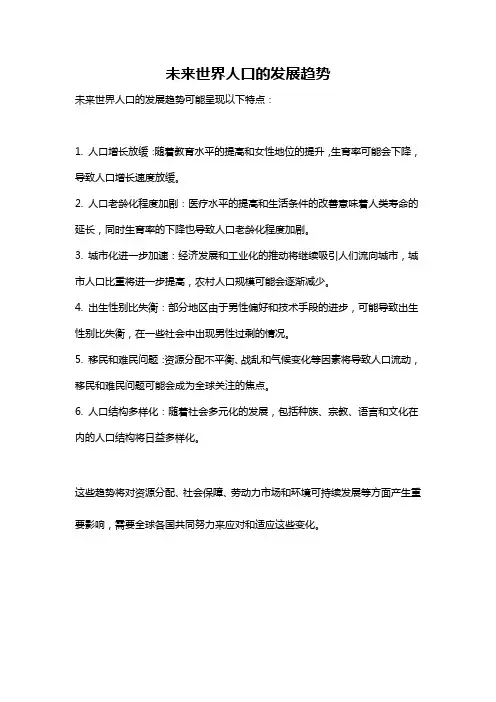 未来世界人口的发展趋势

未来世界人口的发展趋势可能呈现以下特点：

1. 人口增长放缓：随着教育水平的提高和女性地位的提升，生育率可能会下降，导致人口增长速度放缓。

2. 人口老龄化程度加剧：医疗水平的提高和生活条件的改善意味着人类寿命的延长，同时生育率的下降也导致人口老龄化程度加剧。

3. 城市化进一步加速：经济发展和工业化的推动将继续吸引人们流向城市，城市人口比重将进一步提高，农村人口规模可能会逐渐减少。

4. 出生性别比失衡：部分地区由于男性偏好和技术手段的进步，可能导致出生性别比失衡，在一些社会中出现男性过剩的情况。

5. 移民和难民问题：资源分配不平衡、战乱和气候变化等因素将导致人口流动，移民和难民问题可能会成为全球关注的焦点。

6. 人口结构多样化：随着社会多元化的发展，包括种族、宗教、语言和文化在内的人口结构将日益多样化。

这些趋势将对资源分配、社会保障、劳动力市场和环境可持续发展等方面产生重要影响，需要全球各国共同努力来应对和适应这些变化。